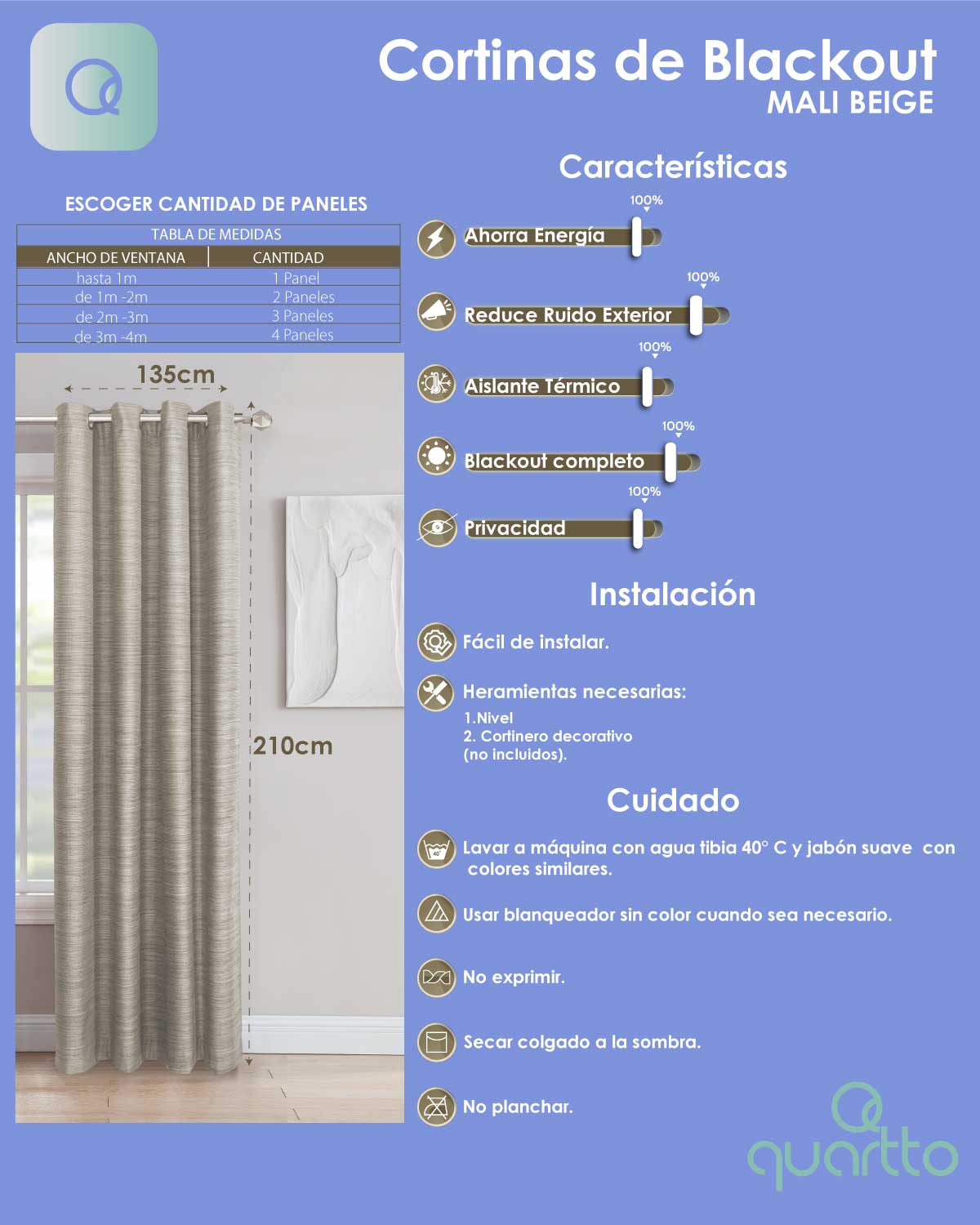 Cortinas de Blackout
MALI BEIGE

ESCOGER CANTIDAD DE PANELES

TABLA DE MEDIDAS

| ANCHO DE VENTANA | CANTIDAD |
|---|---|
| hasta 1m | 1 Panel |
| de 1m -2m | 2 Paneles |
| de 2m -3m | 3 Paneles |
| de 3m -4m | 4 Paneles |

135cm

210cm

Características

100%
Ahorra Energía

100%
Reduce Ruido Exterior

100%
Aislante Térmico

100%
Blackout completo

100%
Privacidad

Instalación

Fácil de instalar.

Heramientas necesarias:
1.Nivel
2. Cortinero decorativo
(no incluidos).

Cuidado

Lavar a máquina con agua tibia 40° C y jabón suave con colores similares.

Usar blanqueador sin color cuando sea necesario.

No exprimir.

Secar colgado a la sombra.

No planchar.

quartto